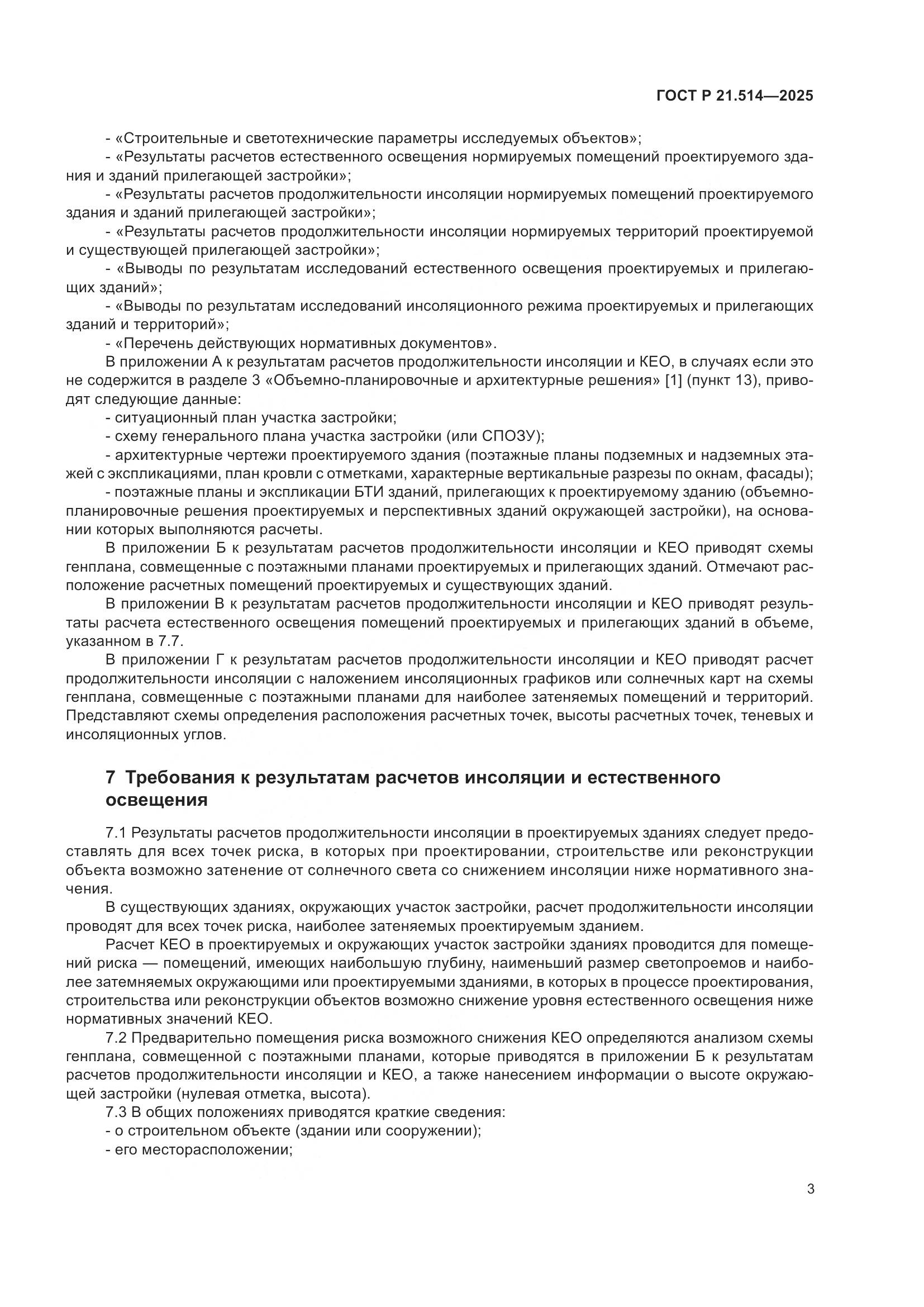 ГОСТ Р 21.514—2025

- «Строительные и светотехнические параметры исследуемых объектов»;
- «Результаты расчетов естественного освещения нормируемых помещений проектируемого здания и зданий прилегающей застройки»;
- «Результаты расчетов продолжительности инсоляции нормируемых помещений проектируемого здания и зданий прилегающей застройки»;
- «Результаты расчетов продолжительности инсоляции нормируемых территорий проектируемой и существующей прилегающей застройки»;
- «Выводы по результатам исследований естественного освещения проектируемых и прилегающих зданий»;
- «Выводы по результатам исследований инсоляционного режима проектируемых и прилегающих зданий и территорий»;
- «Перечень действующих нормативных документов».
В приложении А к результатам расчетов продолжительности инсоляции и КЕО, в случаях если это не содержится в разделе 3 «Объемно-планировочные и архитектурные решения» [1] (пункт 13), приводят следующие данные:
- ситуационный план участка застройки;
- схему генерального плана участка застройки (или СПОЗУ);
- архитектурные чертежи проектируемого здания (поэтажные планы подземных и надземных этажей с экспликациями, план кровли с отметками, характерные вертикальные разрезы по окнам, фасады);
- поэтажные планы и экспликации БТИ зданий, прилегающих к проектируемому зданию (объемно-планировочные решения проектируемых и перспективных зданий окружающей застройки), на основании которых выполняются расчеты.
В приложении Б к результатам расчетов продолжительности инсоляции и КЕО приводят схемы генплана, совмещенные с поэтажными планами проектируемых и прилегающих зданий. Отмечают расположение расчетных помещений проектируемых и существующих зданий.
В приложении В к результатам расчетов продолжительности инсоляции и КЕО приводят результаты расчета естественного освещения помещений проектируемых и прилегающих зданий в объеме, указанном в 7.7.
В приложении Г к результатам расчетов продолжительности инсоляции и КЕО приводят расчет продолжительности инсоляции с наложением инсоляционных графиков или солнечных карт на схемы генплана, совмещенные с поэтажными планами для наиболее затеняемых помещений и территорий. Представляют схемы определения расположения расчетных точек, высоты расчетных точек, теневых и инсоляционных углов.

7 Требования к результатам расчетов инсоляции и естественного освещения

7.1 Результаты расчетов продолжительности инсоляции в проектируемых зданиях следует предоставлять для всех точек риска, в которых при проектировании, строительстве или реконструкции объекта возможно затенение от солнечного света со снижением инсоляции ниже нормативного значения.
В существующих зданиях, окружающих участок застройки, расчет продолжительности инсоляции проводят для всех точек риска, наиболее затеняемых проектируемым зданием.
Расчет КЕО в проектируемых и окружающих участок застройки зданиях проводится для помещений риска — помещений, имеющих наибольшую глубину, наименьший размер светопроемов и наиболее затемняемых окружающими или проектируемыми зданиями, в которых в процессе проектирования, строительства или реконструкции объектов возможно снижение уровня естественного освещения ниже нормативных значений КЕО.
7.2 Предварительно помещения риска возможного снижения КЕО определяются анализом схемы генплана, совмещенной с поэтажными планами, которые приводятся в приложении Б к результатам расчетов продолжительности инсоляции и КЕО, а также нанесением информации о высоте окружающей застройки (нулевая отметка, высота).
7.3 В общих положениях приводятся краткие сведения:
- о строительном объекте (здании или сооружении);
- его месторасположении;

3